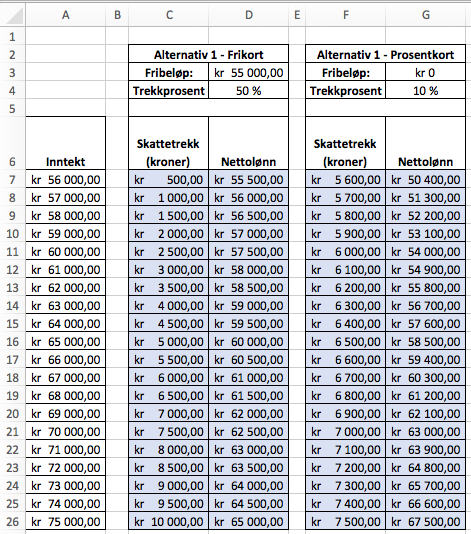 |  | A | B | C | D | E | F | G |
|---|---|---|---|---|---|---|---|
| 1 |  |  |  |  |  |  |  |
| 2 |  |  | Alternativ 1 - Frikort |  |  | Alternativ 1 - Prosentkort |  |
| 3 |  |  | Fribeløp: | kr 55 000,00 |  | Fribeløp: | kr 0 |
| 4 |  |  | Trekkprosent | 50 % |  | Trekkprosent | 10 % |
| 5 |  |  |  |  |  |  |  |
| 6 | Inntekt |  | Skattetrekk (kroner) | Nettolønn |  | Skattetrekk (kroner) | Nettolønn |
| 7 | kr 56 000,00 |  | kr 500,00 | kr 55 500,00 |  | kr 5 600,00 | kr 50 400,00 |
| 8 | kr 57 000,00 |  | kr 1 000,00 | kr 56 000,00 |  | kr 5 700,00 | kr 51 300,00 |
| 9 | kr 58 000,00 |  | kr 1 500,00 | kr 56 500,00 |  | kr 5 800,00 | kr 52 200,00 |
| 10 | kr 59 000,00 |  | kr 2 000,00 | kr 57 000,00 |  | kr 5 900,00 | kr 53 100,00 |
| 11 | kr 60 000,00 |  | kr 2 500,00 | kr 57 500,00 |  | kr 6 000,00 | kr 54 000,00 |
| 12 | kr 61 000,00 |  | kr 3 000,00 | kr 58 000,00 |  | kr 6 100,00 | kr 54 900,00 |
| 13 | kr 62 000,00 |  | kr 3 500,00 | kr 58 500,00 |  | kr 6 200,00 | kr 55 800,00 |
| 14 | kr 63 000,00 |  | kr 4 000,00 | kr 59 000,00 |  | kr 6 300,00 | kr 56 700,00 |
| 15 | kr 64 000,00 |  | kr 4 500,00 | kr 59 500,00 |  | kr 6 400,00 | kr 57 600,00 |
| 16 | kr 65 000,00 |  | kr 5 000,00 | kr 60 000,00 |  | kr 6 500,00 | kr 58 500,00 |
| 17 | kr 66 000,00 |  | kr 5 500,00 | kr 60 500,00 |  | kr 6 600,00 | kr 59 400,00 |
| 18 | kr 67 000,00 |  | kr 6 000,00 | kr 61 000,00 |  | kr 6 700,00 | kr 60 300,00 |
| 19 | kr 68 000,00 |  | kr 6 500,00 | kr 61 500,00 |  | kr 6 800,00 | kr 61 200,00 |
| 20 | kr 69 000,00 |  | kr 7 000,00 | kr 62 000,00 |  | kr 6 900,00 | kr 62 100,00 |
| 21 | kr 70 000,00 |  | kr 7 500,00 | kr 62 500,00 |  | kr 7 000,00 | kr 63 000,00 |
| 22 | kr 71 000,00 |  | kr 8 000,00 | kr 63 000,00 |  | kr 7 100,00 | kr 63 900,00 |
| 23 | kr 72 000,00 |  | kr 8 500,00 | kr 63 500,00 |  | kr 7 200,00 | kr 64 800,00 |
| 24 | kr 73 000,00 |  | kr 9 000,00 | kr 64 000,00 |  | kr 7 300,00 | kr 65 700,00 |
| 25 | kr 74 000,00 |  | kr 9 500,00 | kr 64 500,00 |  | kr 7 400,00 | kr 66 600,00 |
| 26 | kr 75 000,00 |  | kr 10 000,00 | kr 65 000,00 |  | kr 7 500,00 | kr 67 500,00 |